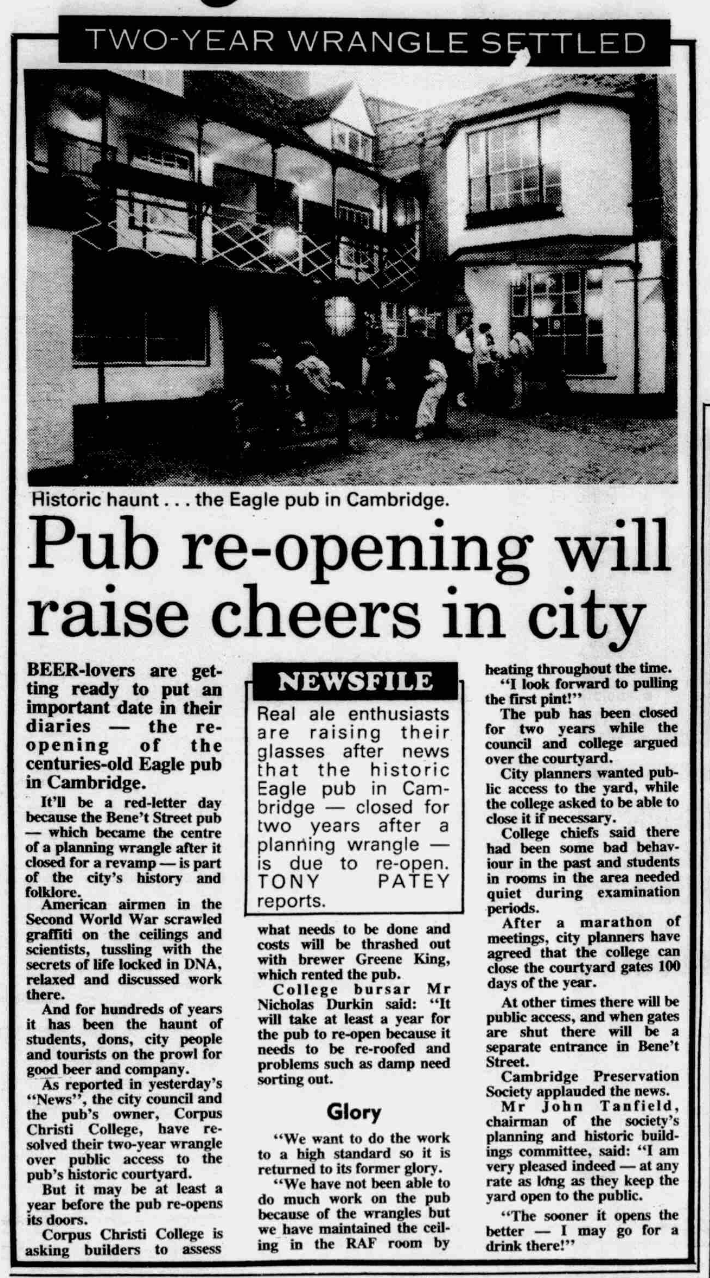 TWO-YEAR WRANGLE SETTLED

Historic haunt . . . the Eagle pub in Cambridge.

Pub re-opening will raise cheers in city

BEER-lovers are getting ready to put an important date in their diaries — the re-opening of the centuries-old Eagle pub in Cambridge.

It'll be a red-letter day because the Bene't Street pub — which became the centre of a planning wrangle after it closed for a revamp — is part of the city's history and folklore.

American airmen in the Second World War scrawled graffiti on the ceilings and scientists, tussling with the secrets of life locked in DNA, relaxed and discussed work there.

And for hundreds of years it has been the haunt of students, dons, city people and tourists on the prowl for good beer and company.

As reported in yesterday's "News", the city council and the pub's owner, Corpus Christi College, have resolved their two-year wrangle over public access to the pub's historic courtyard.

But it may be at least a year before the pub re-opens its doors.

Corpus Christi College is asking builders to assess

NEWSFILE

Real ale enthusiasts are raising their glasses after news that the historic Eagle pub in Cambridge — closed for two years after a planning wrangle — is due to re-open. TONY PATEY reports.

what needs to be done and costs will be thrashed out with brewer Greene King, which rented the pub.

College bursar Mr Nicholas Durkin said: "It will take at least a year for the pub to re-open because it needs to be re-roofed and problems such as damp need sorting out.

Glory

"We want to do the work to a high standard so it is returned to its former glory.

"We have not been able to do much work on the pub because of the wrangles but we have maintained the ceiling in the RAF room by heating throughout the time.

"I look forward to pulling the first pint!"

The pub has been closed for two years while the council and college argued over the courtyard.

City planners wanted public access to the yard, while the college asked to be able to close it if necessary.

College chiefs said there had been some bad behaviour in the past and students in rooms in the area needed quiet during examination periods.

After a marathon of meetings, city planners have agreed that the college can close the courtyard gates 100 days of the year.

At other times there will be public access, and when gates are shut there will be a separate entrance in Bene't Street.

Cambridge Preservation Society applauded the news.

Mr John Tanfield, chairman of the society's planning and historic buildings committee, said: "I am very pleased indeed — at any rate as long as they keep the yard open to the public.

"The sooner it opens the better — I may go for a drink there!"